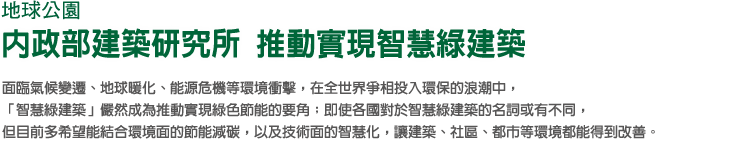 地球公園

內政部建築研究所 推動實現智慧綠建築

面臨氣候變遷、地球暖化、能源危機等環境衝擊，在全世界爭相投入環保的浪潮中，「智慧綠建築」儼然成為推動實現綠色節能的要角；即使各國對於智慧綠建築的名詞或有不同，但目前多希望能結合環境面的節能減碳，以及技術面的智慧化，讓建築、社區、都市等環境都能得到改善。